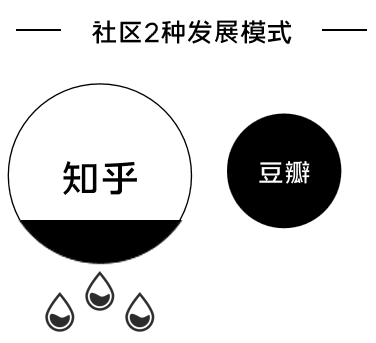 社区2种发展模式

知乎

豆瓣